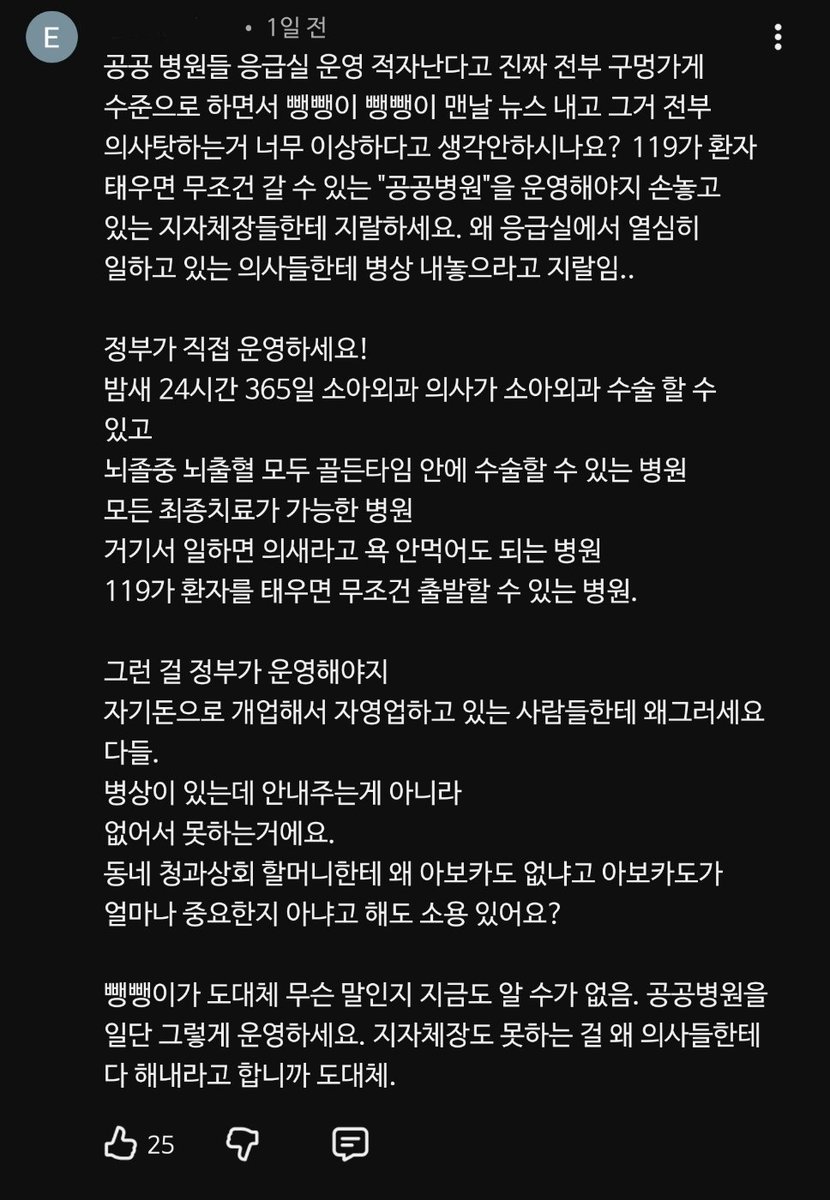 E

• 1일 전

공공 병원들 응급실 운영 적자난다고 진짜 전부 구멍가게 수준으로 하면서 뺑뺑이 뺑뺑이 맨날 뉴스 내고 그거 전부 의사탓하는거 너무 이상하다고 생각안하시나요? 119가 환자 태우면 무조건 갈 수 있는 "공공병원"을 운영해야지 손놓고 있는 지자체장들한테 지랄하세요. 왜 응급실에서 열심히 일하고 있는 의사들한테 병상 내놓으라고 지랄임..

정부가 직접 운영하세요!
밤새 24시간 365일 소아외과 의사가 소아외과 수술 할 수 있고
뇌졸중 뇌출혈 모두 골든타임 안에 수술할 수 있는 병원
모든 최종치료가 가능한 병원
거기서 일하면 의새라고 욕 안먹어도 되는 병원
119가 환자를 태우면 무조건 출발할 수 있는 병원.

그런 걸 정부가 운영해야지
자기돈으로 개업해서 자영업하고 있는 사람들한테 왜그러세요 다들.
병상이 있는데 안내주는게 아니라
없어서 못하는거에요.
동네 청과상회 할머니한테 왜 아보카도 없냐고 아보카도가 얼마나 중요한지 아냐고 해도 소용 있어요?

뺑뺑이가 도대체 무슨 말인지 지금도 알 수가 없음. 공공병원을 일단 그렇게 운영하세요. 지자체장도 못하는 걸 왜 의사들한테 다 해내라고 합니까 도대체.

25